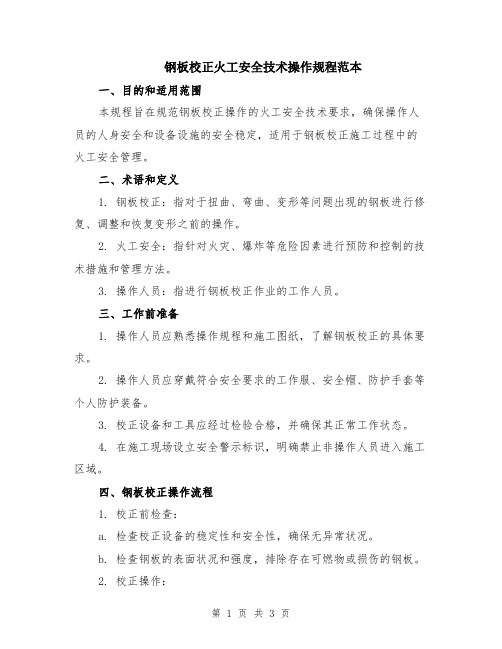 钢板校正火工安全技术操作规程范本

一、目的和适用范围

本规程旨在规范钢板校正操作的火工安全技术要求，确保操作人员的人身安全和设备设施的安全稳定，适用于钢板校正施工过程中的火工安全管理。

二、术语和定义

1. 钢板校正：指对于扭曲、弯曲、变形等问题出现的钢板进行修复、调整和恢复变形之前的操作。

2. 火工安全：指针对火灾、爆炸等危险因素进行预防和控制的技术措施和管理方法。

3. 操作人员：指进行钢板校正作业的工作人员。

三、工作前准备

1. 操作人员应熟悉操作规程和施工图纸，了解钢板校正的具体要求。

2. 操作人员应穿戴符合安全要求的工作服、安全帽、防护手套等个人防护装备。

3. 校正设备和工具应经过检验合格，并确保其正常工作状态。

4. 在施工现场设立安全警示标识，明确禁止非操作人员进入施工区域。

四、钢板校正操作流程

1. 校正前检查：

a. 检查校正设备的稳定性和安全性，确保无异常状况。

b. 检查钢板的表面状况和强度，排除存在可燃物或损伤的钢板。

2. 校正操作：

第 1 页 共 3 页